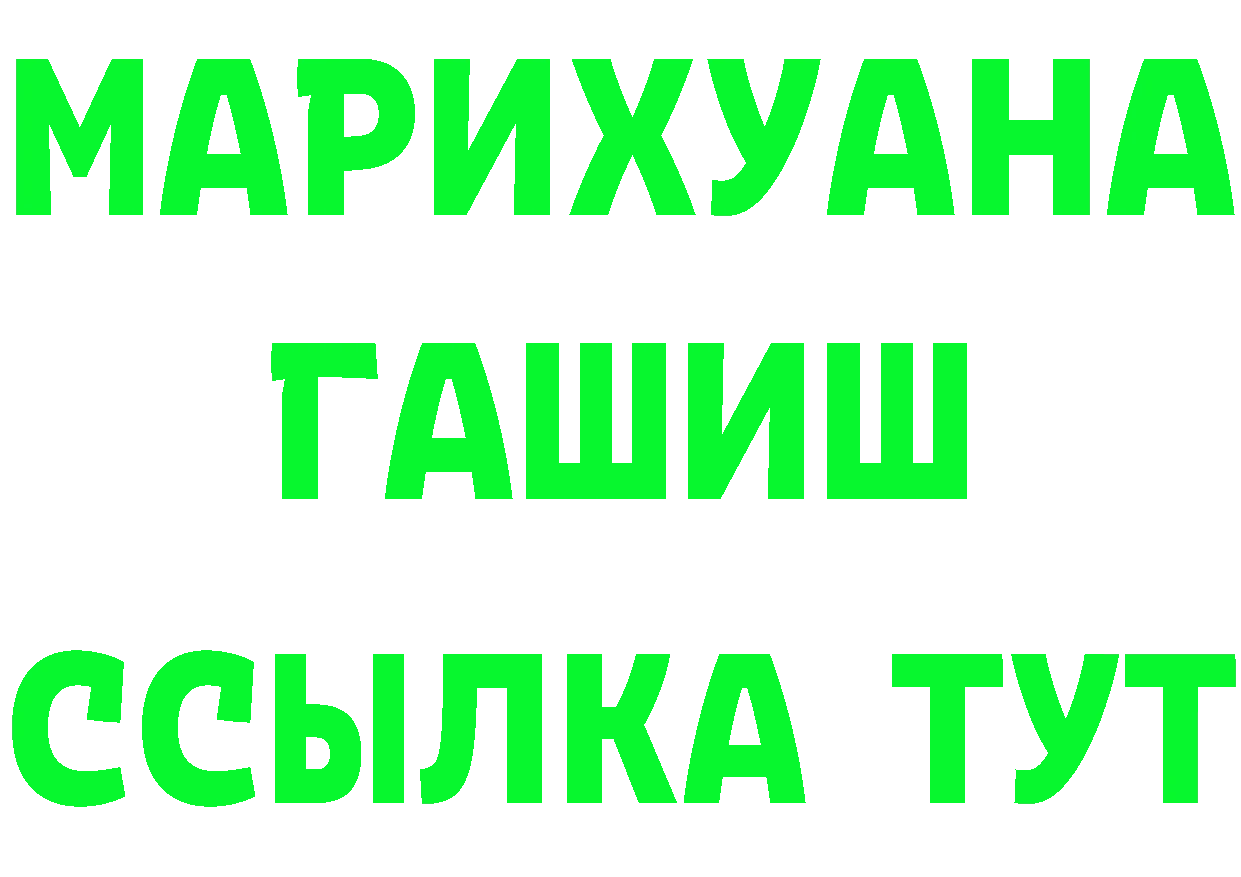 МАРИХУАНА
ГАШИШ
ССЫЛКА ТУТ